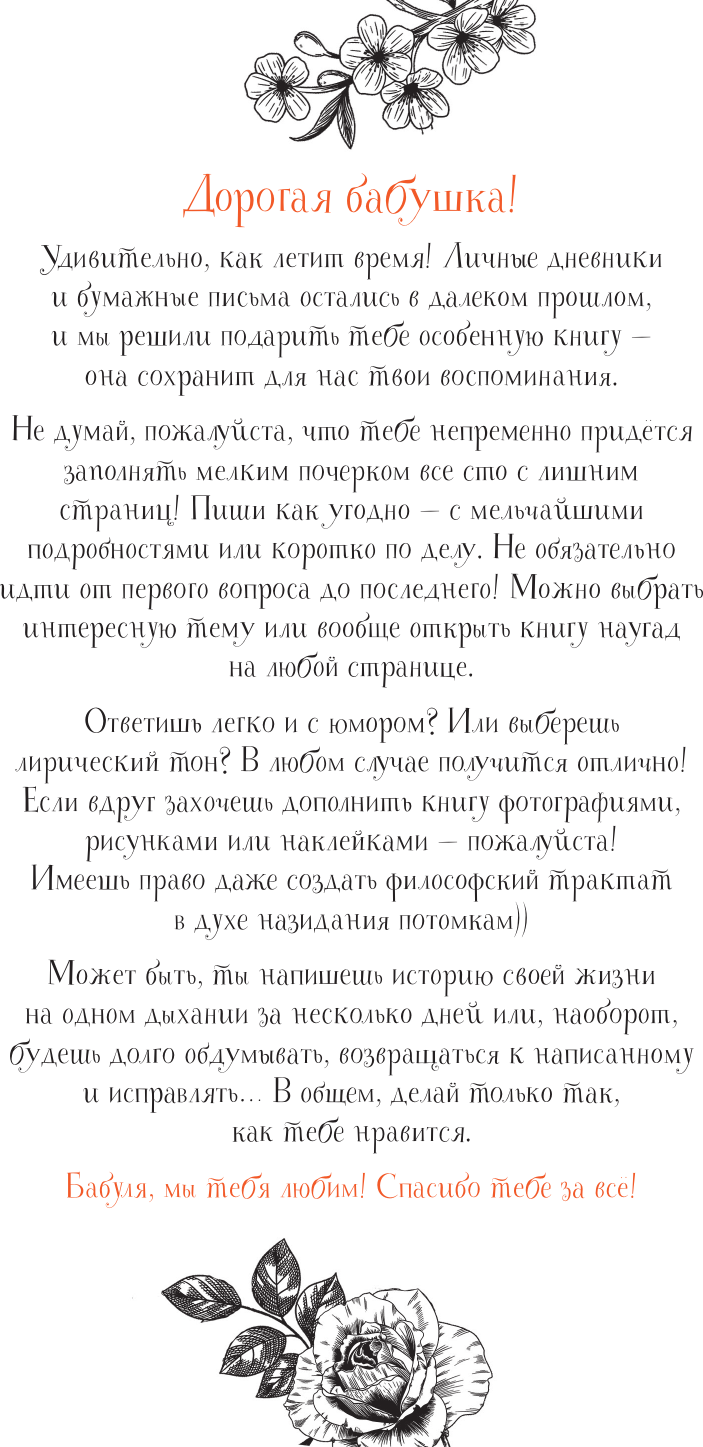 Дорогая бабушка!

Удивительно, как летит время! Личные дневники и бумажные письма остались в далеком прошлом, и мы решили подарить тебе особенную книгу — она сохранит для нас твои воспоминания.

Не думай, пожалуйста, что тебе непременно придётся заполнять мелким почерком все сто с лишним страниц! Пиши как угодно — с мельчайшими подробностями или коротко по делу. Не обязательно идти от первого вопроса до последнего! Можно выбрать интересную тему или вообще открыть книгу наугад на любой странице.

Ответишь легко и с юмором? Или выберешь лирический тон? В любом случае получится отлично! Если вдруг захочешь дополнить книгу фотографиями, рисунками или наклейками — пожалуйста! Имеешь право даже создать философский трактат в духе назидания потомкам))

Может быть, ты напишешь историю своей жизни на одном дыхании за несколько дней или, наоборот, будешь долго обдумывать, возвращаться к написанному и исправлять... В общем, делай только так, как тебе нравится.

Бабуля, мы тебя любим! Спасибо тебе за всё!